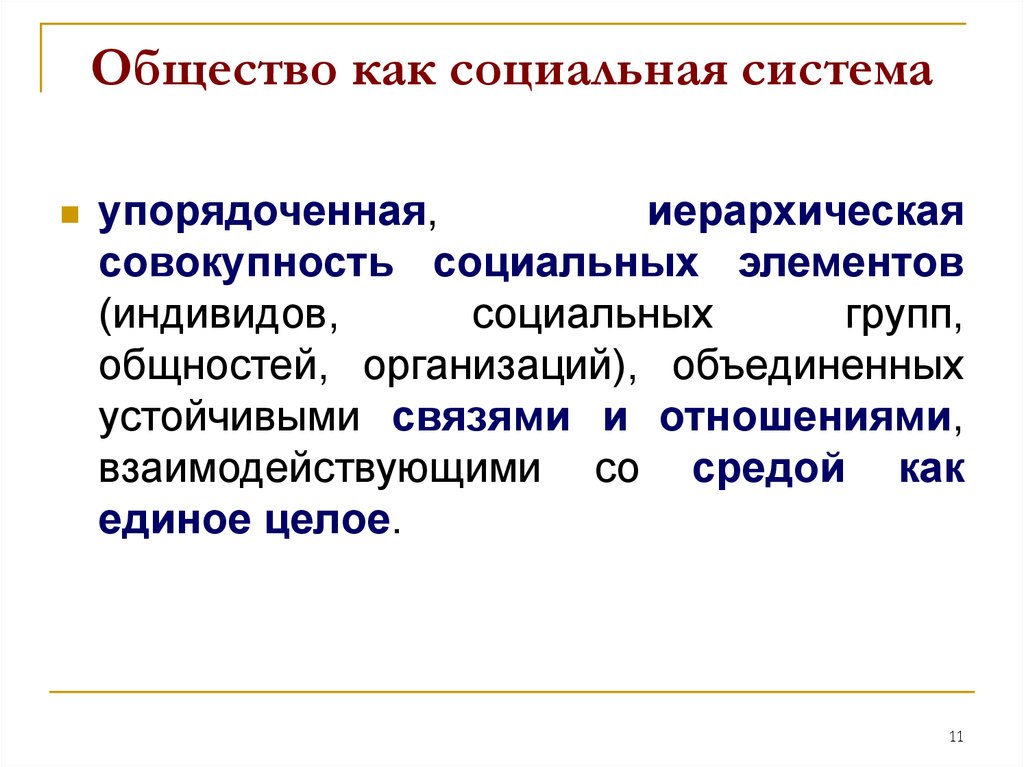 Общество как социальная система

упорядоченная, иерархическая совокупность социальных элементов (индивидов, социальных групп, общностей, организаций), объединенных устойчивыми связями и отношениями, взаимодействующими со средой как единое целое.

11